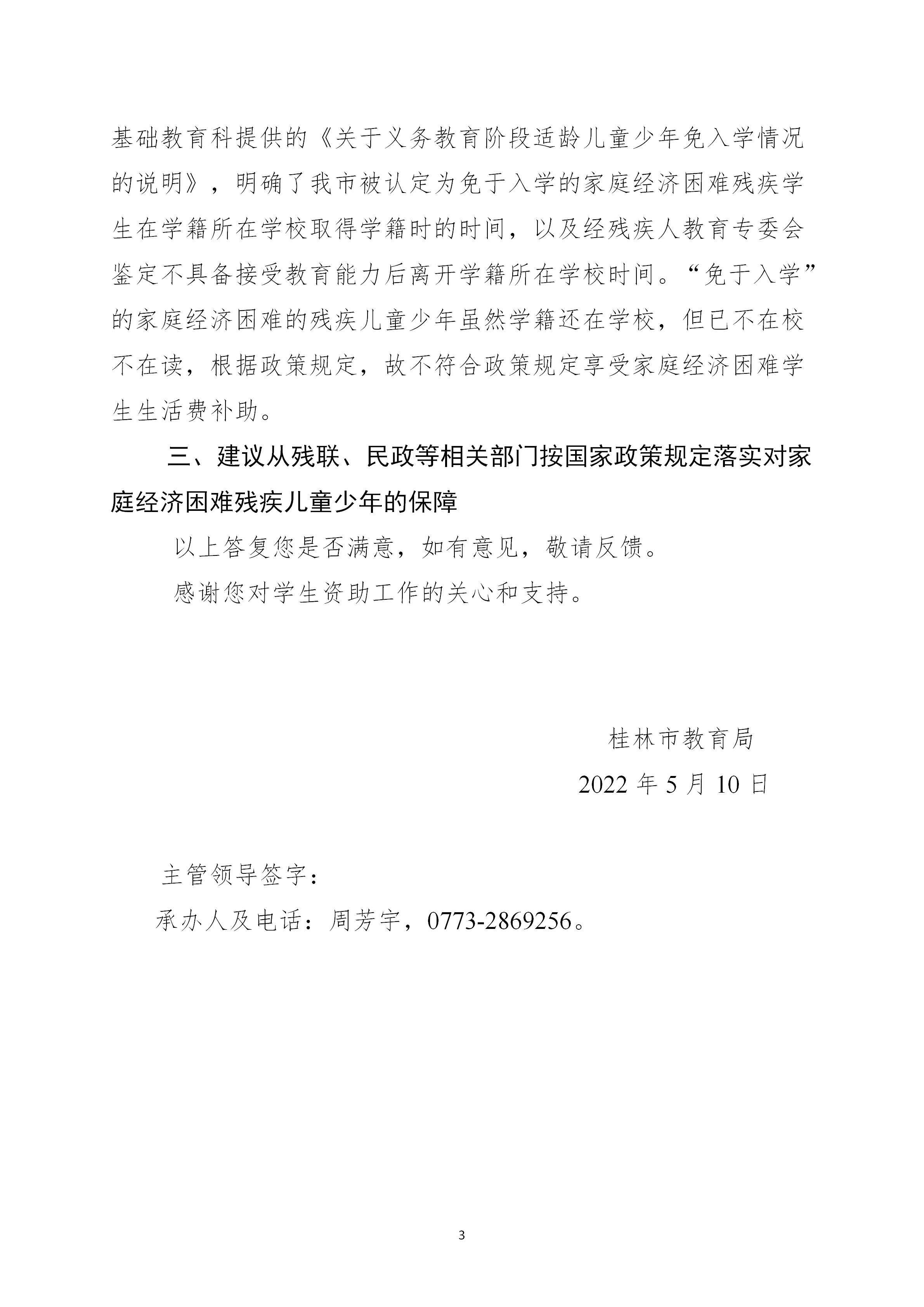 基础教育科提供的《关于义务教育阶段适龄儿童少年免入学情况的说明》，明确了我市被认定为免于入学的家庭经济困难残疾学生在学籍所在学校取得学籍时的时间，以及经残疾人教育专委会鉴定不具备接受教育能力后离开学籍所在学校时间。“免于入学”的家庭经济困难的残疾儿童少年虽然学籍还在学校，但已不在校不在读，根据政策规定，故不符合政策规定享受家庭经济困难学生生活费补助。

三、建议从残联、民政等相关部门按国家政策规定落实对家庭经济困难残疾儿童少年的保障

以上答复您是否满意，如有意见，敬请反馈。

感谢您对学生资助工作的关心和支持。

桂林市教育局

2022 年 5 月 10 日

主管领导签字：

承办人及电话：周芳宇，0773-2869256。

3